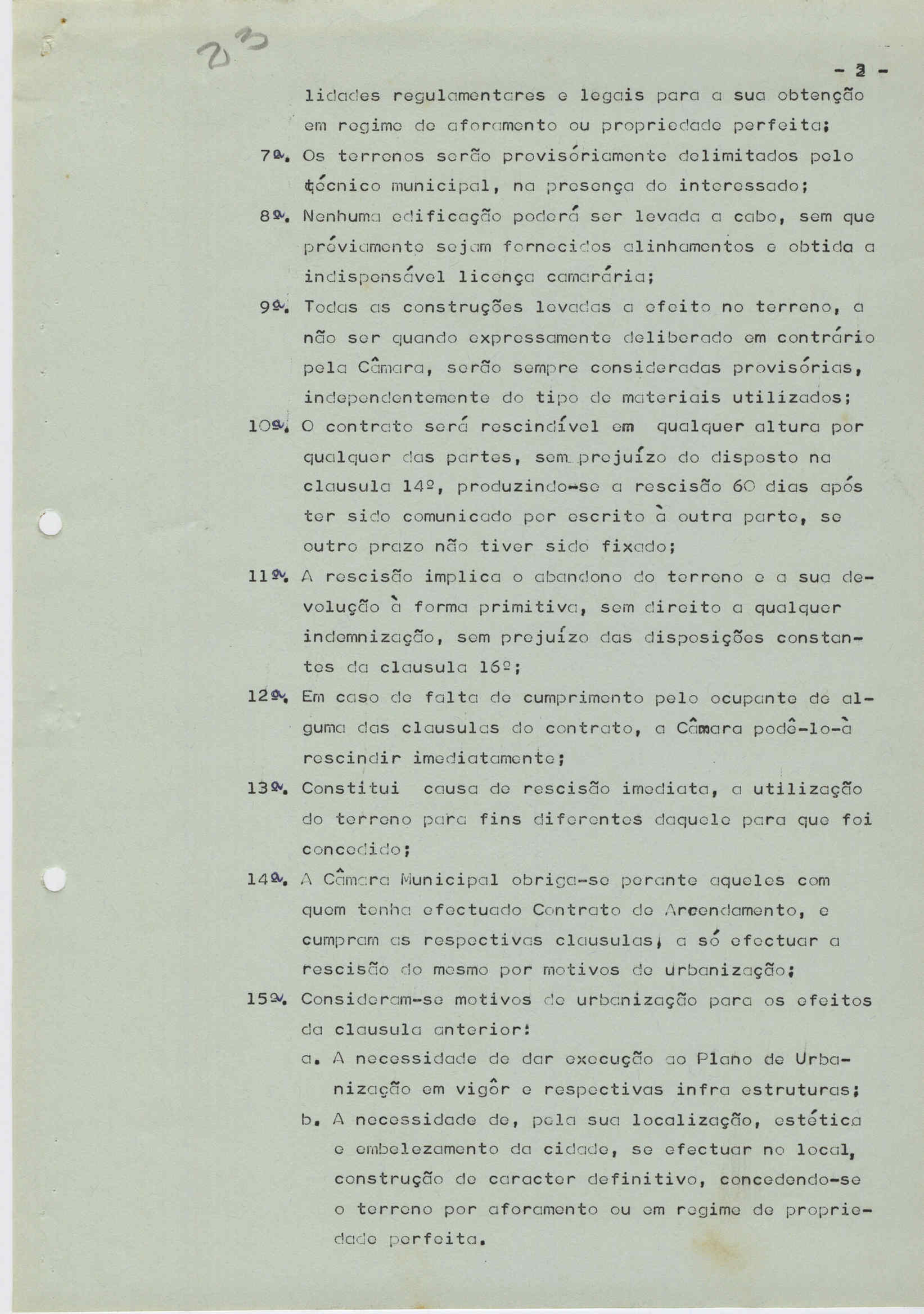 23

- 2 -

lidades regulamentares e legais para a sua obtenção em regime de aforamento ou propriedade perfeita;

7ª. Os terrenos serão provisóriamente delimitados pelo técnico municipal, na presença do interessado;

8ª. Nenhuma edificação poderá ser levada a cabo, sem que préviamente sejam fornecidos alinhamentos e obtida a indispensável licença camarária;

9ª. Todas as construções levadas a efeito no terreno, a não ser quando expressamente deliberado em contrário pela Câmara, serão sempre consideradas provisórias, independentemente do tipo de materiais utilizados;

10ª. O contrato será rescindível em qualquer altura por qualquer das partes, sem prejuízo do disposto na clausula 14º, produzindo-se a rescisão 60 dias após ter sido comunicado por escrito à outra parte, se outro prazo não tiver sido fixado;

11ª. A rescisão implica o abandono do terreno e a sua devolução à forma primitiva, sem direito a qualquer indemnização, sem prejuízo das disposições constantes da clausula 16º;

12ª. Em caso de falta de cumprimento pelo ocupante de alguma das clausulas do contrato, a Câmara podê-lo-à rescindir imediatamente;

13ª. Constitui causa de rescisão imediata, a utilização do terreno para fins diferentes daquele para que foi concedido;

14ª. A Câmara Municipal obriga-se perante aqueles com quem tenha efectuado Contrato de Arrendamento, e cumpram as respectivas clausulas, a só efectuar a rescisão do mesmo por motivos de urbanização;

15ª. Consideram-se motivos de urbanização para os efeitos da clausula anterior:

a. A necessidade de dar execução ao Plano de Urbanização em vigôr e respectivas infra estruturas;

b. A necessidade de, pela sua localização, estética e embelezamento da cidade, se efectuar no local, construção de caracter definitivo, concedendo-se o terreno por aforamento ou em regime de propriedade perfeita.